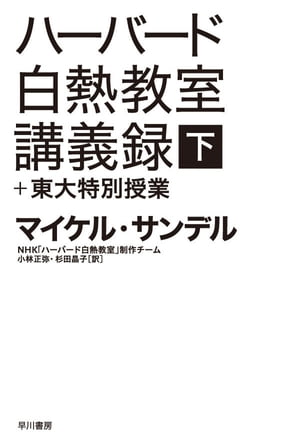 ハーバード
白熱教室
講義録 下
＋東大特別授業

マイケル・サンデル

NHK「ハーバード白熱教室」制作チーム
小林正弥・杉田晶子［訳］

早川書房